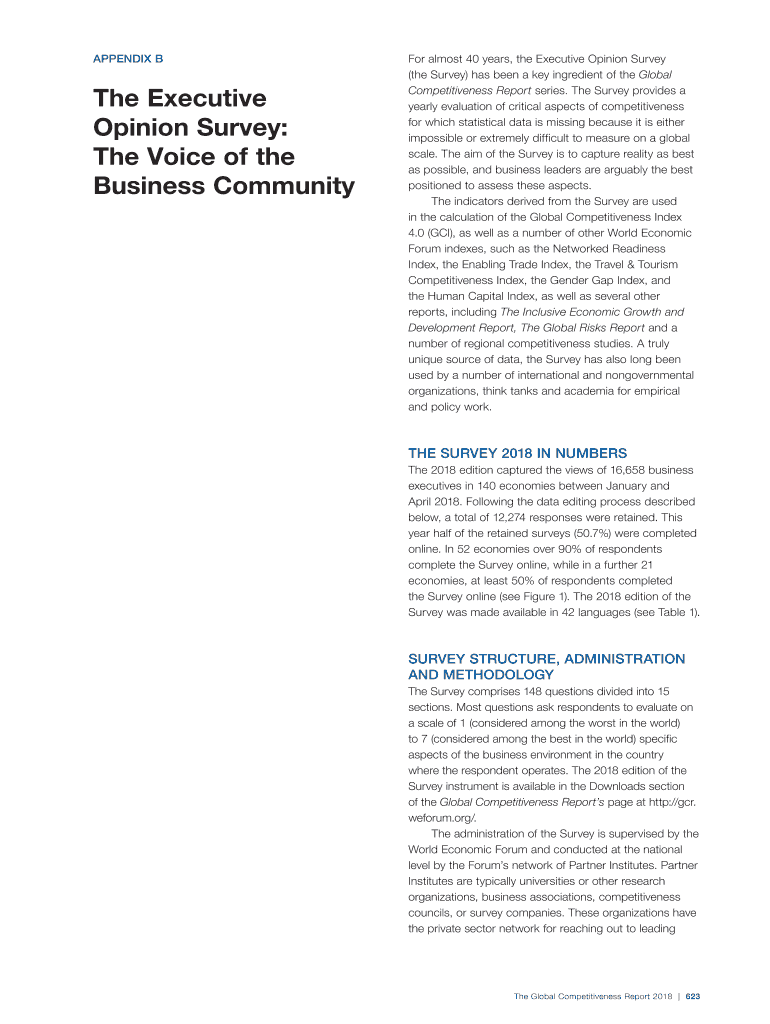 APPENDIX B

The Executive Opinion Survey: The Voice of the Business Community

For almost 40 years, the Executive Opinion Survey (the Survey) has been a key ingredient of the Global Competitiveness Report series. The Survey provides a yearly evaluation of critical aspects of competitiveness for which statistical data is missing because it is either impossible or extremely difficult to measure on a global scale. The aim of the Survey is to capture reality as best as possible, and business leaders are arguably the best positioned to assess these aspects.

The indicators derived from the Survey are used in the calculation of the Global Competitiveness Index 4.0 (GCI), as well as a number of other World Economic Forum indexes, such as the Networked Readiness Index, the Enabling Trade Index, the Travel & Tourism Competitiveness Index, the Gender Gap Index, and the Human Capital Index, as well as several other reports, including The Inclusive Economic Growth and Development Report, The Global Risks Report and a number of regional competitiveness studies. A truly unique source of data, the Survey has also long been used by a number of international and nongovernmental organizations, think tanks and academia for empirical and policy work.

THE SURVEY 2018 IN NUMBERS

The 2018 edition captured the views of 16,658 business executives in 140 economies between January and April 2018. Following the data editing process described below, a total of 12,274 responses were retained. This year half of the retained surveys (50.7%) were completed online. In 52 economies over 90% of respondents complete the Survey online, while in a further 21 economies, at least 50% of respondents completed the Survey online (see Figure 1). The 2018 edition of the Survey was made available in 42 languages (see Table 1).

SURVEY STRUCTURE, ADMINISTRATION AND METHODOLOGY

The Survey comprises 148 questions divided into 15 sections. Most questions ask respondents to evaluate on a scale of 1 (considered among the worst in the world) to 7 (considered among the best in the world) specific aspects of the business environment in the country where the respondent operates. The 2018 edition of the Survey instrument is available in the Downloads section of the Global Competitiveness Report's page at http://gcr.weforum.org/.

The administration of the Survey is supervised by the World Economic Forum and conducted at the national level by the Forum's network of Partner Institutes. Partner Institutes are typically universities or other research organizations, business associations, competitiveness councils, or survey companies. These organizations have the private sector network for reaching out to leading

The Global Competitiveness Report 2018 | 623